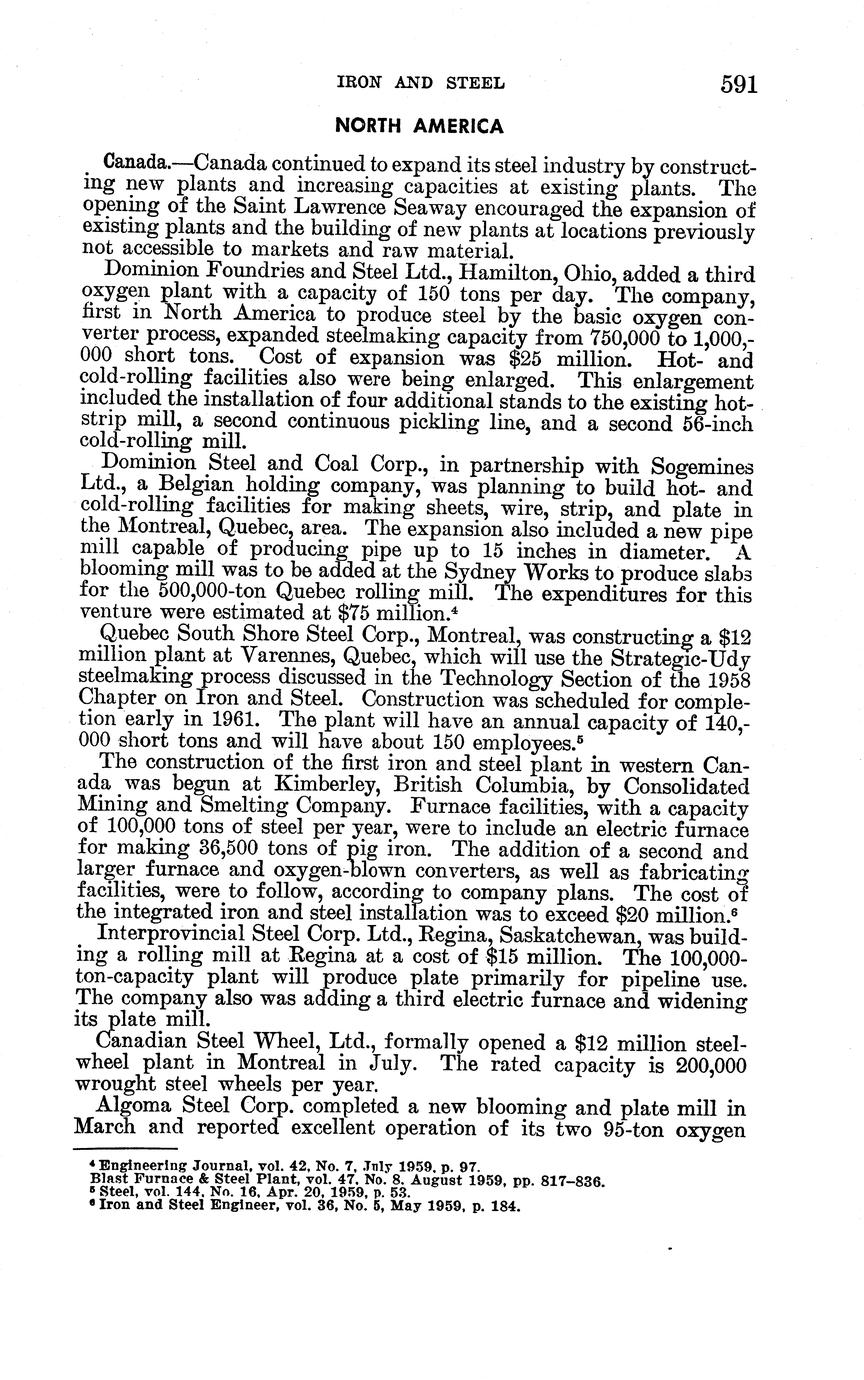 IRON AND STEEL 591

NORTH AMERICA

Canada.—Canada continued to expand its steel industry by constructing new plants and increasing capacities at existing plants. The opening of the Saint Lawrence Seaway encouraged the expansion of existing plants and the building of new plants at locations previously not accessible to markets and raw material.

Dominion Foundries and Steel Ltd., Hamilton, Ohio, added a third oxygen plant with a capacity of 150 tons per day. The company, first in North America to produce steel by the basic oxygen converter process, expanded steelmaking capacity from 750,000 to 1,000,000 short tons. Cost of expansion was \$25 million. Hot- and cold-rolling facilities also were being enlarged. This enlargement included the installation of four additional stands to the existing hot-strip mill, a second continuous pickling line, and a second 56-inch cold-rolling mill.

Dominion Steel and Coal Corp., in partnership with Sogemines Ltd., a Belgian holding company, was planning to build hot- and cold-rolling facilities for making sheets, wire, strip, and plate in the Montreal, Quebec, area. The expansion also included a new pipe mill capable of producing pipe up to 15 inches in diameter. A blooming mill was to be added at the Sydney Works to produce slabs for the 500,000-ton Quebec rolling mill. The expenditures for this venture were estimated at \$75 million.$^4$

Quebec South Shore Steel Corp., Montreal, was constructing a \$12 million plant at Varennes, Quebec, which will use the Strategic-Udy steelmaking process discussed in the Technology Section of the 1958 Chapter on Iron and Steel. Construction was scheduled for completion early in 1961. The plant will have an annual capacity of 140,000 short tons and will have about 150 employees.$^5$

The construction of the first iron and steel plant in western Canada was begun at Kimberley, British Columbia, by Consolidated Mining and Smelting Company. Furnace facilities, with a capacity of 100,000 tons of steel per year, were to include an electric furnace for making 36,500 tons of pig iron. The addition of a second and larger furnace and oxygen-blown converters, as well as fabricating facilities, were to follow, according to company plans. The cost of the integrated iron and steel installation was to exceed \$20 million.$^6$

Interprovincial Steel Corp. Ltd., Regina, Saskatchewan, was building a rolling mill at Regina at a cost of \$15 million. The 100,000-ton-capacity plant will produce plate primarily for pipeline use. The company also was adding a third electric furnace and widening its plate mill.

Canadian Steel Wheel, Ltd., formally opened a \$12 million steel-wheel plant in Montreal in July. The rated capacity is 200,000 wrought steel wheels per year.

Algoma Steel Corp. completed a new blooming and plate mill in March and reported excellent operation of its two 95-ton oxygen

$^4$ Engineering Journal, vol. 42, No. 7, July 1959, p. 97.
Blast Furnace & Steel Plant, vol. 47, No. 8, August 1959, pp. 817–836.
$^5$ Steel, vol. 144, No. 16, Apr. 20, 1959, p. 53.
$^6$ Iron and Steel Engineer, vol. 36, No. 5, May 1959, p. 184.